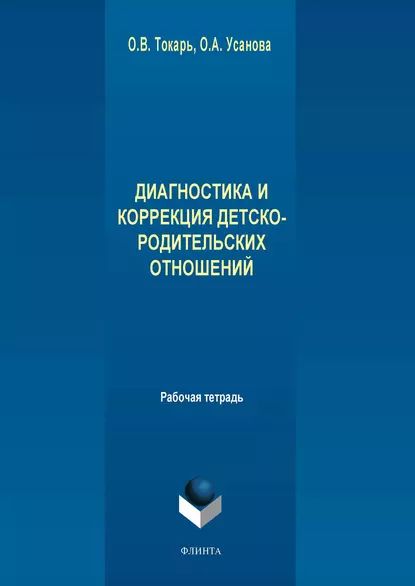 О.В. Токарь, О.А. Усанова

ДИАГНОСТИКА И КОРРЕКЦИЯ ДЕТСКО-РОДИТЕЛЬСКИХ ОТНОШЕНИЙ

Рабочая тетрадь

ФЛИНТА